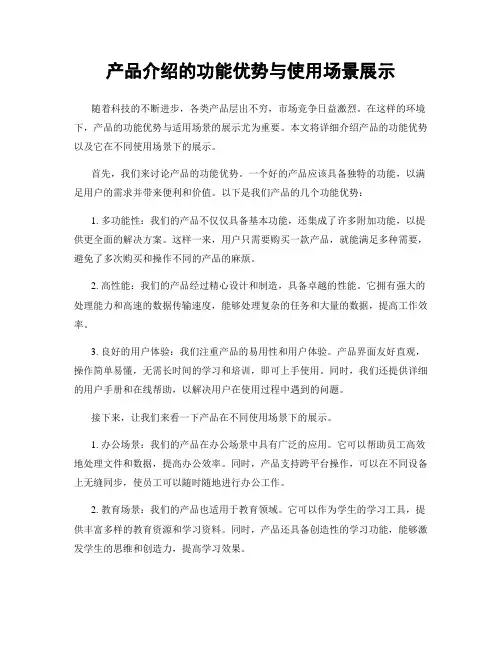 产品介绍的功能优势与使用场景展示

随着科技的不断进步，各类产品层出不穷，市场竞争日益激烈。在这样的环境下，产品的功能优势与适用场景的展示尤为重要。本文将详细介绍产品的功能优势以及它在不同使用场景下的展示。

首先，我们来讨论产品的功能优势。一个好的产品应该具备独特的功能，以满足用户的需求并带来便利和价值。以下是我们产品的几个功能优势：

1. 多功能性：我们的产品不仅仅具备基本功能，还集成了许多附加功能，以提供更全面的解决方案。这样一来，用户只需要购买一款产品，就能满足多种需要，避免了多次购买和操作不同的产品的麻烦。

2. 高性能：我们的产品经过精心设计和制造，具备卓越的性能。它拥有强大的处理能力和高速的数据传输速度，能够处理复杂的任务和大量的数据，提高工作效率。

3. 良好的用户体验：我们注重产品的易用性和用户体验。产品界面友好直观，操作简单易懂，无需长时间的学习和培训，即可上手使用。同时，我们还提供详细的用户手册和在线帮助，以解决用户在使用过程中遇到的问题。

接下来，让我们来看一下产品在不同使用场景下的展示。

1. 办公场景：我们的产品在办公场景中具有广泛的应用。它可以帮助员工高效地处理文件和数据，提高办公效率。同时，产品支持跨平台操作，可以在不同设备上无缝同步，使员工可以随时随地进行办公工作。

2. 教育场景：我们的产品也适用于教育领域。它可以作为学生的学习工具，提供丰富多样的教育资源和学习资料。同时，产品还具备创造性的学习功能，能够激发学生的思维和创造力，提高学习效果。